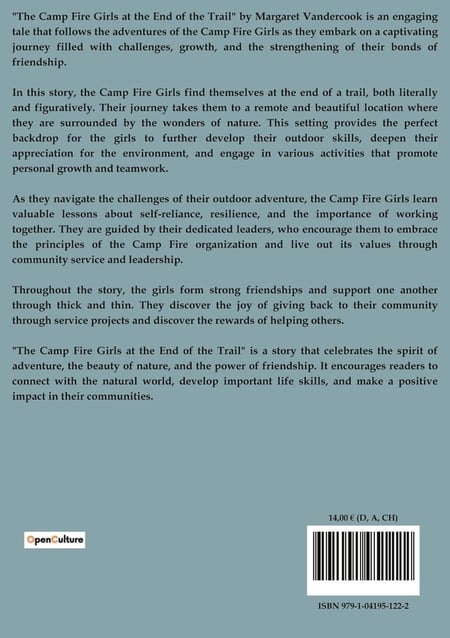 "The Camp Fire Girls at the End of the Trail" by Margaret Vandercook is an engaging tale that follows the adventures of the Camp Fire Girls as they embark on a captivating journey filled with challenges, growth, and the strengthening of their bonds of friendship.

In this story, the Camp Fire Girls find themselves at the end of a trail, both literally and figuratively. Their journey takes them to a remote and beautiful location where they are surrounded by the wonders of nature. This setting provides the perfect backdrop for the girls to further develop their outdoor skills, deepen their appreciation for the environment, and engage in various activities that promote personal growth and teamwork.

As they navigate the challenges of their outdoor adventure, the Camp Fire Girls learn valuable lessons about self-reliance, resilience, and the importance of working together. They are guided by their dedicated leaders, who encourage them to embrace the principles of the Camp Fire organization and live out its values through community service and leadership.

Throughout the story, the girls form strong friendships and support one another through thick and thin. They discover the joy of giving back to their community through service projects and discover the rewards of helping others.

"The Camp Fire Girls at the End of the Trail" is a story that celebrates the spirit of adventure, the beauty of nature, and the power of friendship. It encourages readers to connect with the natural world, develop important life skills, and make a positive impact in their communities.

OpenCulture

14,00 € (D, A, CH)

ISBN 979-1-04195-122-2